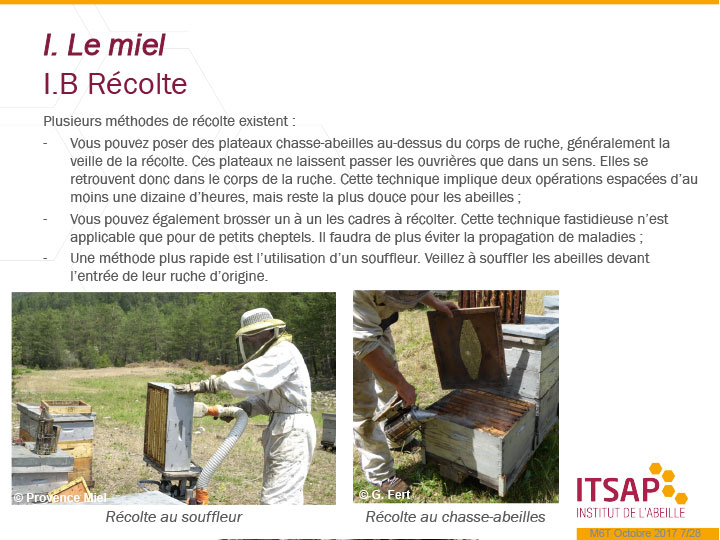 I. Le miel
I.B Récolte

Plusieurs méthodes de récolte existent :

- Vous pouvez poser des plateaux chasse-abeilles au-dessus du corps de ruche, généralement la veille de la récolte. Ces plateaux ne laissent passer les ouvrières que dans un sens. Elles se retrouvent donc dans le corps de la ruche. Cette technique implique deux opérations espacées d'au moins une dizaine d'heures, mais reste la plus douce pour les abeilles ;
- Vous pouvez également brosser un à un les cadres à récolter. Cette technique fastidieuse n'est applicable que pour de petits cheptels. Il faudra de plus éviter la propagation de maladies ;
- Une méthode plus rapide est l'utilisation d'un souffleur. Veillez à souffler les abeilles devant l'entrée de leur ruche d'origine.

© Provence Miel
Récolte au souffleur

© G. Fert
Récolte au chasse-abeilles

ITSAP
INSTITUT DE L'ABEILLE

M6T Octobre 2017 7/28